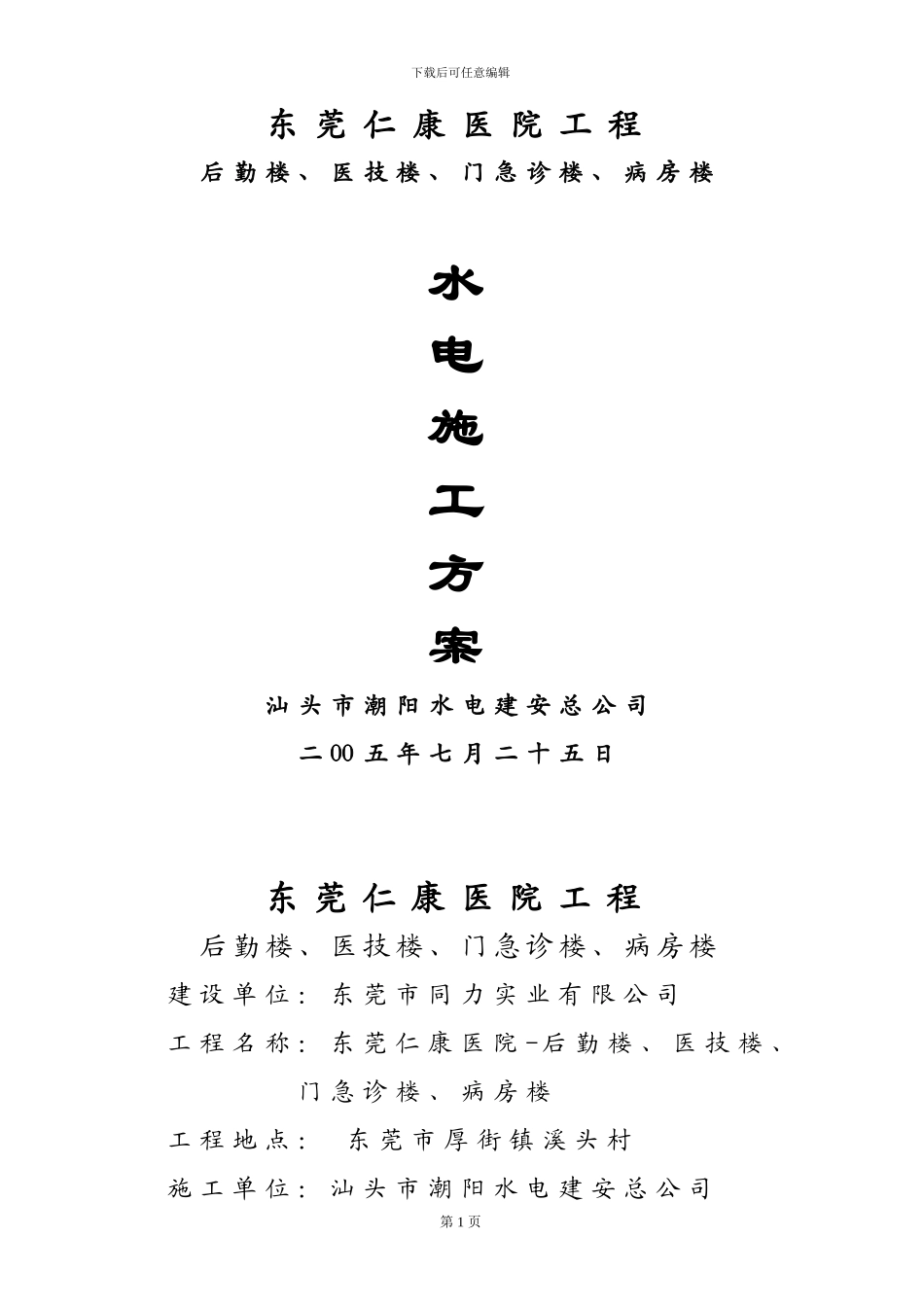 下载后可任意编辑

东莞仁康医院工程

后勤楼、医技楼、门急诊楼、病房楼

水

电

施

工

方

案

汕头市潮阳水电建安总公司

二00五年七月二十五日

东莞仁康医院工程

后勤楼、医技楼、门急诊楼、病房楼

建设单位：东莞市同力实业有限公司

工程名称：东莞仁康医院-后勤楼、医技楼、门急诊楼、病房楼

工程地点： 东莞市厚街镇溪头村

施工单位：汕头市潮阳水电建安总公司

第1页